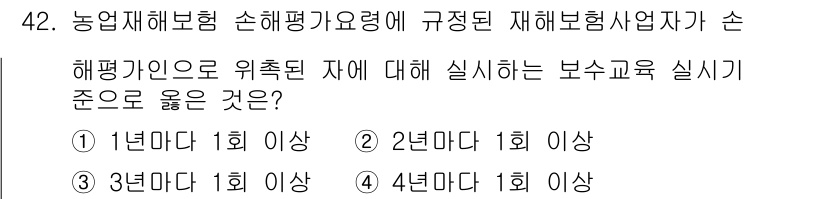 42. 농업재해보험 손해평가요령에 규정된 재해보험사업자가 손해평가인으로 위촉된 자에 대해 실시하는 보수교육 실시기준으로 옳은 것은?

① 1년마다 1회 이상 ② 2년마다 1회 이상

③ 3년마다 1회 이상 ④ 4년마다 1회 이상